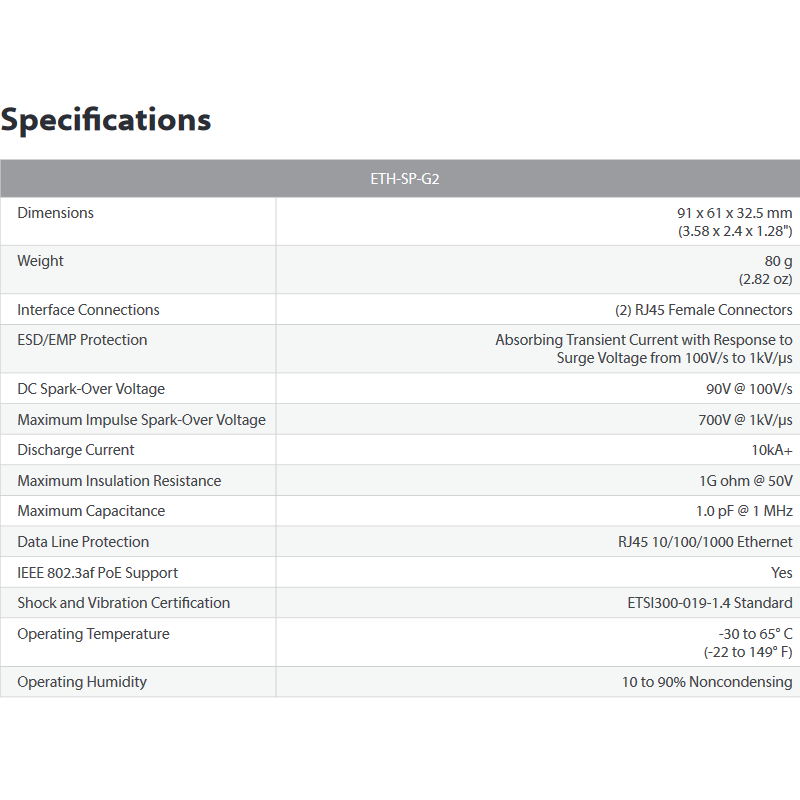 Specifications

| ETH-SP-G2 | |
|---|---|
| Dimensions | 91 x 61 x 32.5 mm (3.58 x 2.4 x 1.28") |
| Weight | 80 g (2.82 oz) |
| Interface Connections | (2) RJ45 Female Connectors |
| ESD/EMP Protection | Absorbing Transient Current with Response to Surge Voltage from 100V/s to 1kV/μs |
| DC Spark-Over Voltage | 90V @ 100V/s |
| Maximum Impulse Spark-Over Voltage | 700V @ 1kV/μs |
| Discharge Current | 10kA+ |
| Maximum Insulation Resistance | 1G ohm @ 50V |
| Maximum Capacitance | 1.0 pF @ 1 MHz |
| Data Line Protection | RJ45 10/100/1000 Ethernet |
| IEEE 802.3af PoE Support | Yes |
| Shock and Vibration Certification | ETSI300-019-1.4 Standard |
| Operating Temperature | -30 to 65° C (-22 to 149° F) |
| Operating Humidity | 10 to 90% Noncondensing |